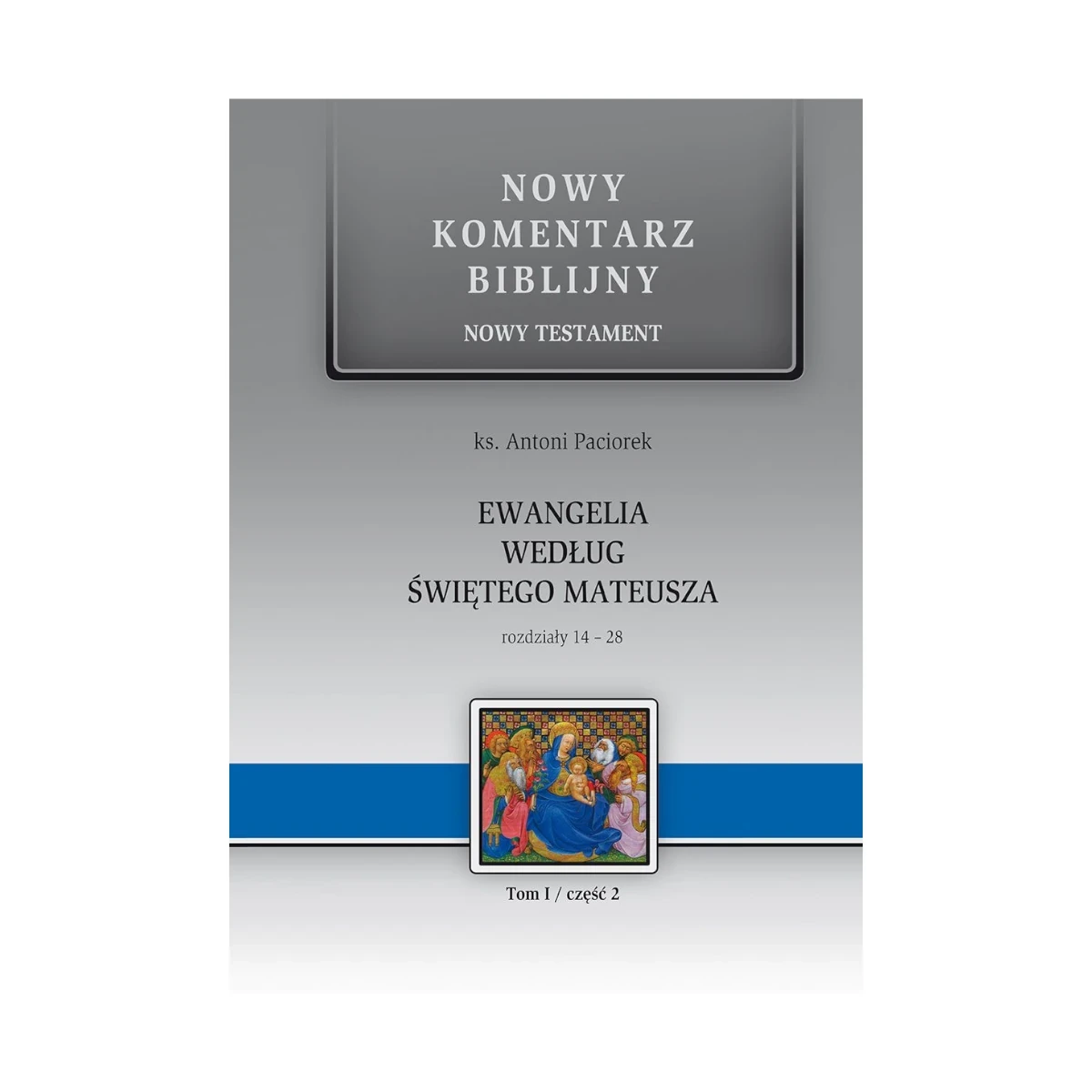 NOWY KOMENTARZ BIBLIJNY
NOWY TESTAMENT

ks. Antoni Paciorek

EWANGELIA WEDŁUG ŚWIĘTEGO MATEUSZA

rozdziały 14 – 28

Tom I / część 2